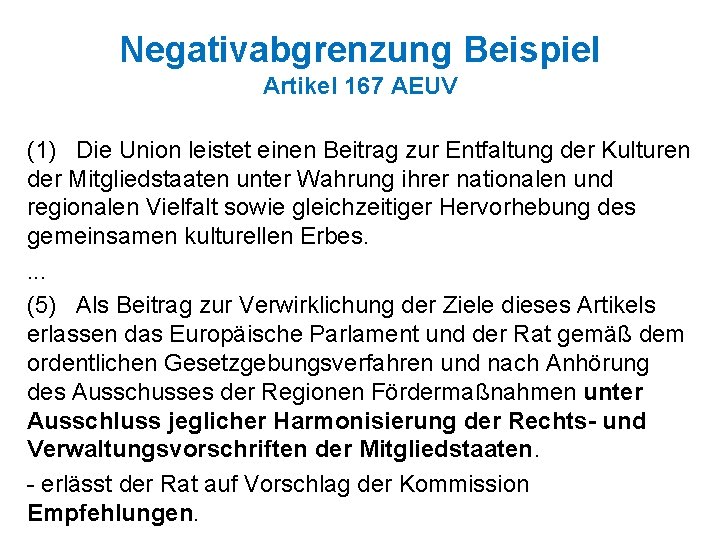 Negativabgrenzung Beispiel
Artikel 167 AEUV

(1) Die Union leistet einen Beitrag zur Entfaltung der Kulturen der Mitgliedstaaten unter Wahrung ihrer nationalen und regionalen Vielfalt sowie gleichzeitiger Hervorhebung des gemeinsamen kulturellen Erbes.

...

(5) Als Beitrag zur Verwirklichung der Ziele dieses Artikels erlassen das Europäische Parlament und der Rat gemäß dem ordentlichen Gesetzgebungsverfahren und nach Anhörung des Ausschusses der Regionen Fördermaßnahmen unter Ausschluss jeglicher Harmonisierung der Rechts- und Verwaltungsvorschriften der Mitgliedstaaten.

- erlässt der Rat auf Vorschlag der Kommission Empfehlungen.